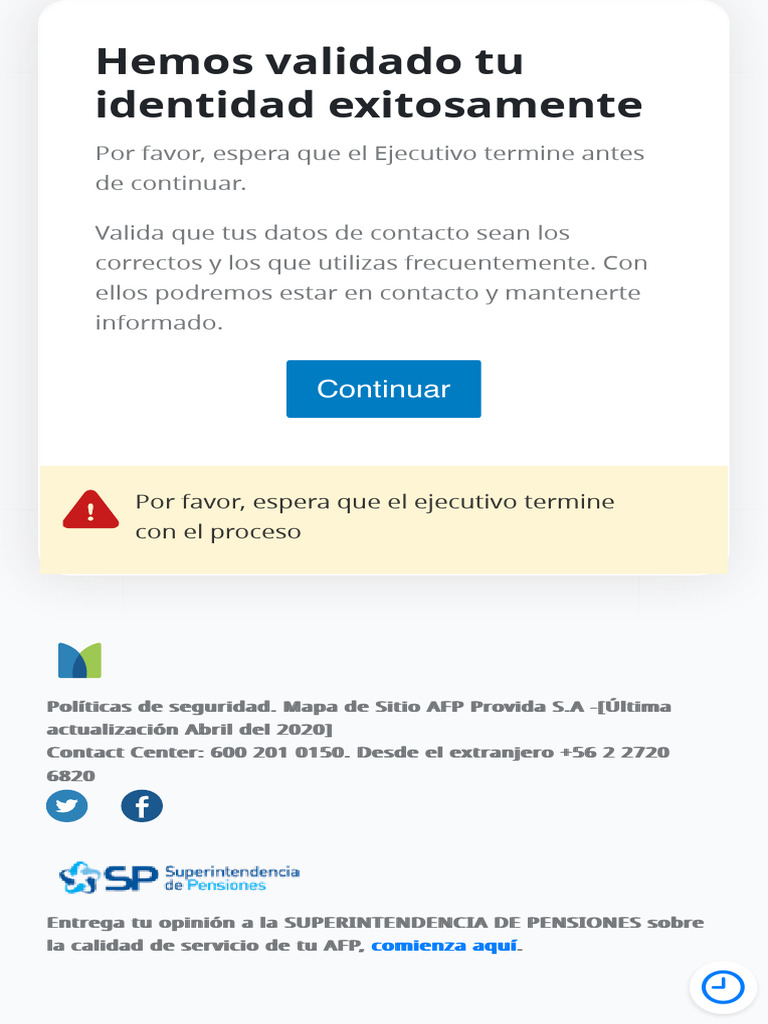 Hemos validado tu identidad exitosamente

Por favor, espera que el Ejecutivo termine antes de continuar.

Valida que tus datos de contacto sean los correctos y los que utilizas frecuentemente. Con ellos podremos estar en contacto y mantenerte informado.

Continuar

Por favor, espera que el ejecutivo termine con el proceso

Políticas de seguridad. Mapa de Sitio AFP Provida S.A -[Última actualización Abril del 2020]
Contact Center: 600 201 0150. Desde el extranjero +56 2 2720 6820

SP Superintendencia de Pensiones

Entrega tu opinión a la SUPERINTENDENCIA DE PENSIONES sobre la calidad de servicio de tu AFP, comienza aquí.